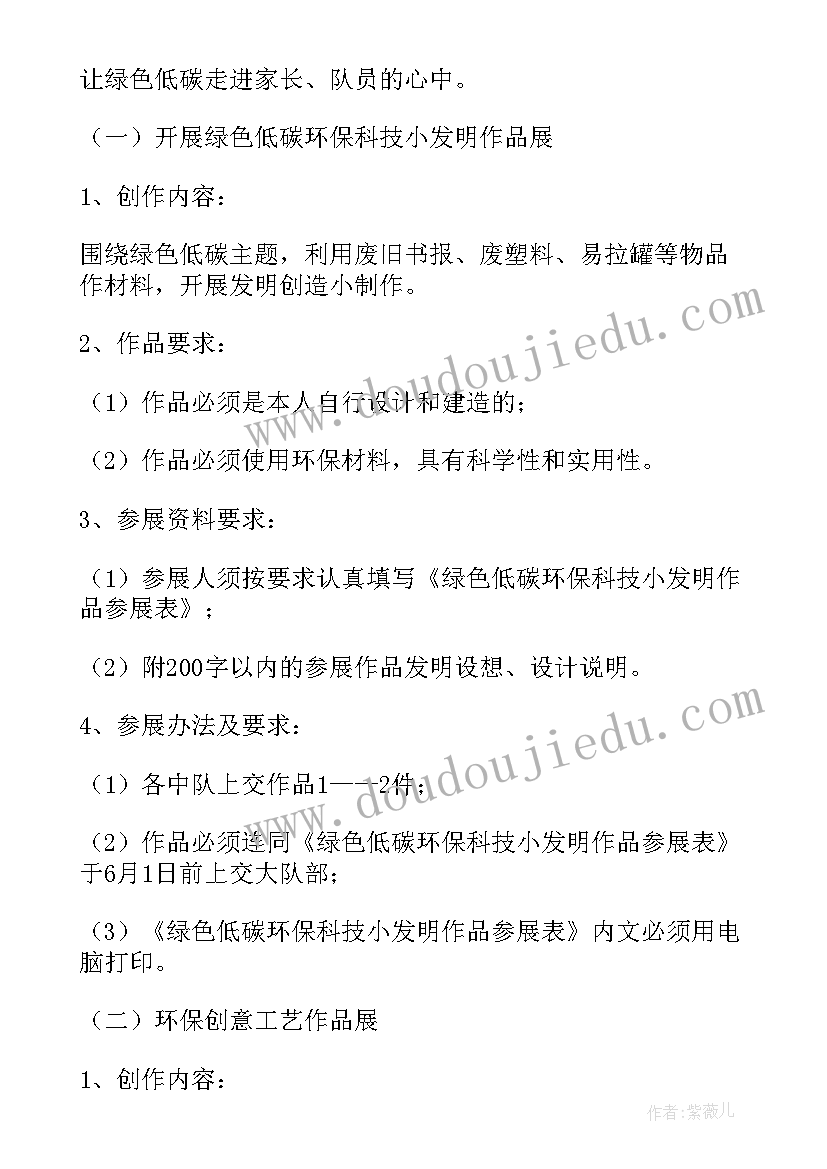 让绿色低碳走进家长、队员的心中。

（一）开展绿色低碳环保科技小发明作品展

1、创作内容：

围绕绿色低碳主题，利用废旧书报、废塑料、易拉罐等物品作材料，开展发明创造小制作。

2、作品要求：

（1）作品必须是本人自行设计和建造的；

（2）作品必须使用环保材料，具有科学性和实用性。

3、参展资料要求：

（1）参展人须按要求认真填写《绿色低碳环保科技小发明作品参展表》；

（2）附200字以内的参展作品发明设想、设计说明。

4、参展办法及要求：

（1）各中队上交作品1——2件；

（2）作品必须连同《绿色低碳环保科技小发明作品参展表》于6月1日前上交大队部；

（3）《绿色低碳环保科技小发明作品参展表》内文必须用电脑打印。

（二）环保创意工艺作品展

1、创作内容：

www.doudoujiedu.com

www.doudoujiedu.com

作者：紫薇儿